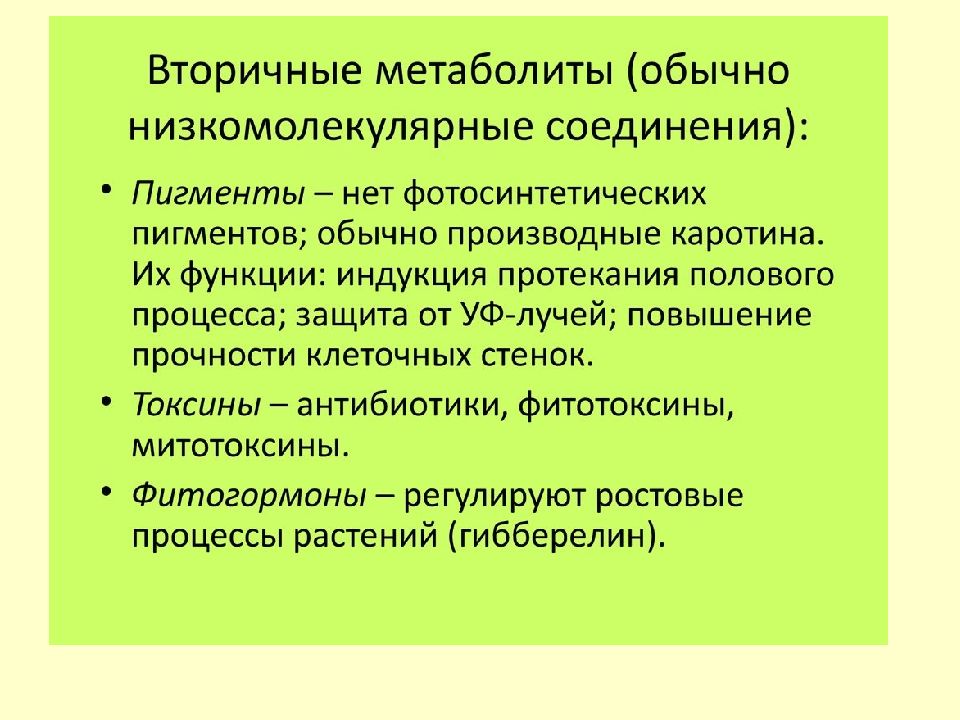 Вторичные метаболиты (обычно низкомолекулярные соединения):

• Пигменты – нет фотосинтетических пигментов; обычно производные каротина. Их функции: индукция протекания полового процесса; защита от УФ-лучей; повышение прочности клеточных стенок.

• Токсины – антибиотики, фитотоксины, митотоксины.

• Фитогормоны – регулируют ростовые процессы растений (гибберелин).